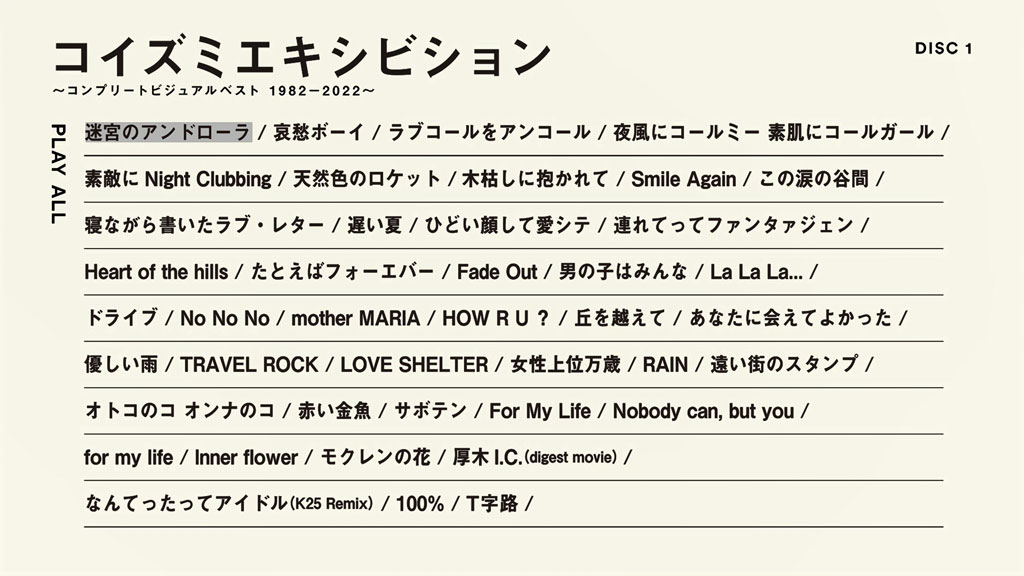 コイズミエキシビション
〜コンプリートビジュアルベスト 1982−2022〜

DISC 1

PLAY ALL

迷宮のアンドローラ / 哀愁ボーイ / ラブコールをアンコール / 夜風にコールミー 素肌にコールガール /

素敵に Night Clubbing / 天然色のロケット / 木枯しに抱かれて / Smile Again / この涙の谷間 /

寝ながら書いたラブ・レター / 遅い夏 / ひどい顔して愛シテ / 連れてってファンタァジェン /

Heart of the hills / たとえばフォーエバー / Fade Out / 男の子はみんな / La La La... /

ドライブ / No No No / mother MARIA / HOW R U ? / 丘を越えて / あなたに会えてよかった /

優しい雨 / TRAVEL ROCK / LOVE SHELTER / 女性上位万歳 / RAIN / 遠い街のスタンプ /

オトコのコ オンナのコ / 赤い金魚 / サボテン / For My Life / Nobody can, but you /

for my life / Inner flower / モクレンの花 / 厚木 I.C.(digest movie) /

なんてったってアイドル(K25 Remix) / 100% / T字路 /